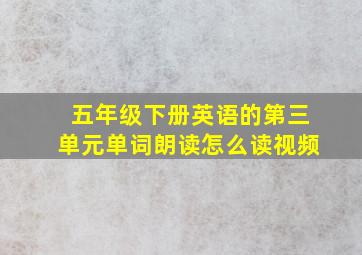 五年级下册英语的第三单元单词朗读怎么读视频